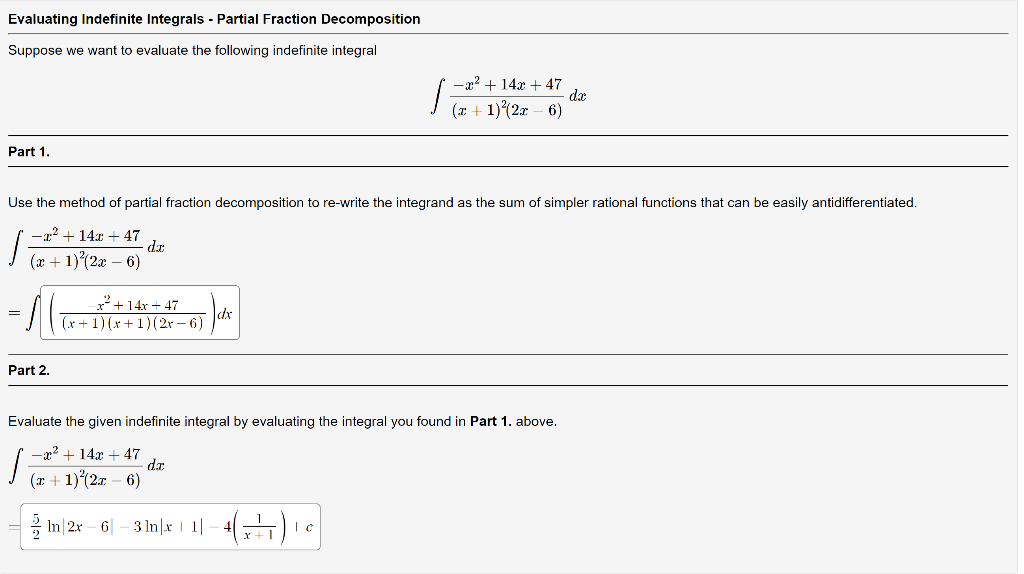 Evaluating Indefinite Integrals - Partial Fraction Decomposition

Suppose we want to evaluate the following indefinite integral

$\int \frac{-x^2+14x+47}{(x+1)^2(2x-6)}\,dx$

Part 1.

Use the method of partial fraction decomposition to re-write the integrand as the sum of simpler rational functions that can be easily antidifferentiated.

$\int \frac{-x^2+14x+47}{(x+1)^2(2x-6)}\,dx$

$= \int \left( \frac{-x^2+14x+47}{(x+1)(x+1)(2x-6)} \right) dx$

Part 2.

Evaluate the given indefinite integral by evaluating the integral you found in Part 1. above.

$\int \frac{-x^2+14x+47}{(x+1)^2(2x-6)}\,dx$

$= \frac{5}{2}\ln|2x-6| - 3\ln|x+1| - 4\left(\frac{1}{x+1}\right) + c$